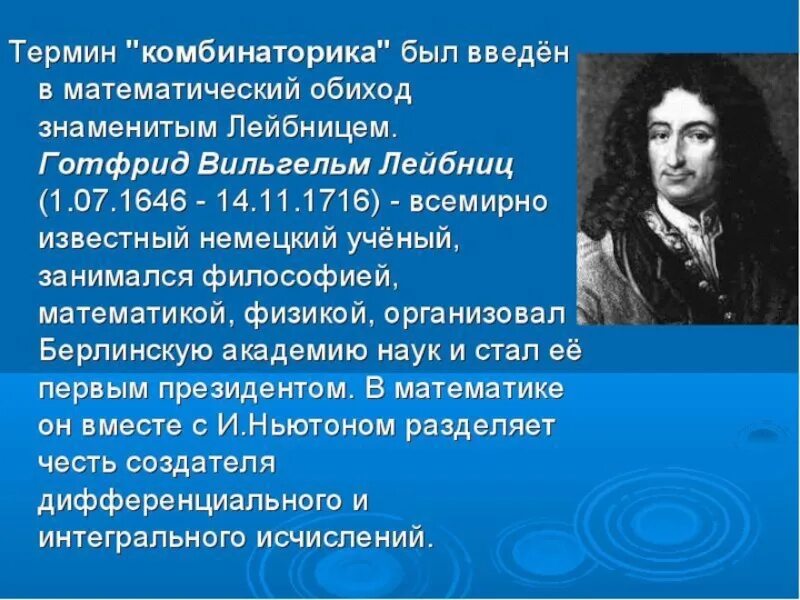 Термин "комбинаторика" был введён в математический обиход знаменитым Лейбницем. Готфрид Вильгельм Лейбниц (1.07.1646 - 14.11.1716) - всемирно известный немецкий учёный, занимался философией, математикой, физикой, организовал Берлинскую академию наук и стал её первым президентом. В математике он вместе с И.Ньютоном разделяет честь создателя дифференциального и интегрального исчислений.